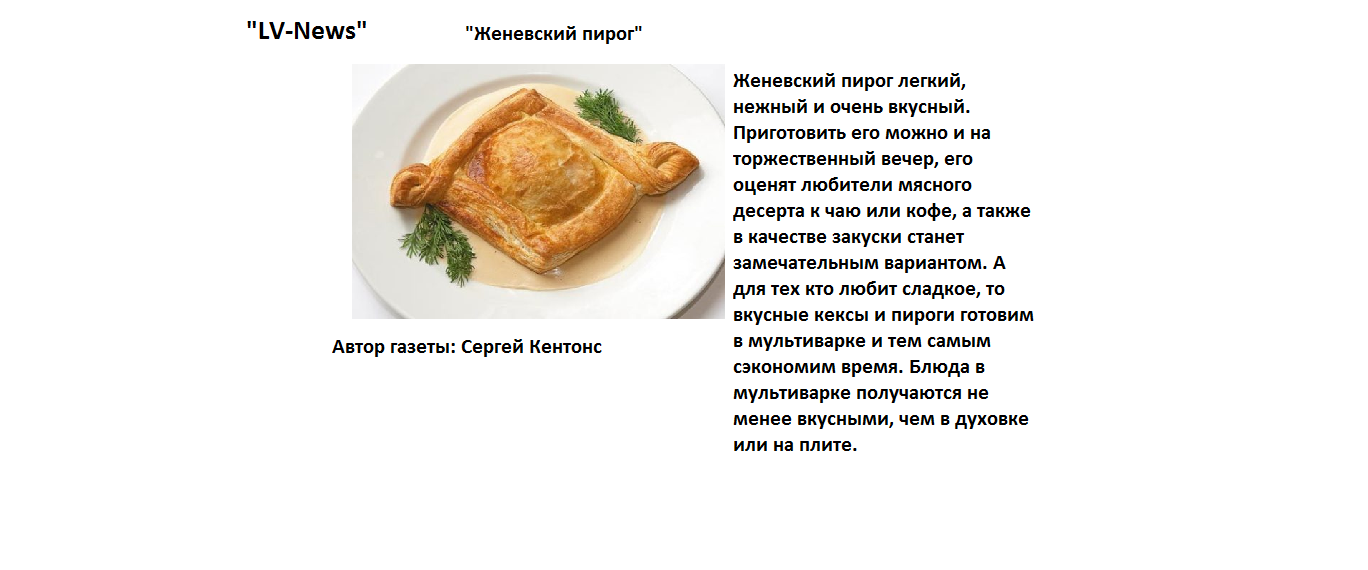 "LV-News"

"Женевский пирог"

Женевский пирог легкий, нежный и очень вкусный. Приготовить его можно и на торжественный вечер, его оценят любители мясного десерта к чаю или кофе, а также в качестве закуски станет замечательным вариантом. А для тех кто любит сладкое, то вкусные кексы и пироги готовим в мультиварке и тем самым сэкономим время. Блюда в мультиварке получаются не менее вкусными, чем в духовке или на плите.

Автор газеты: Сергей Кентонс